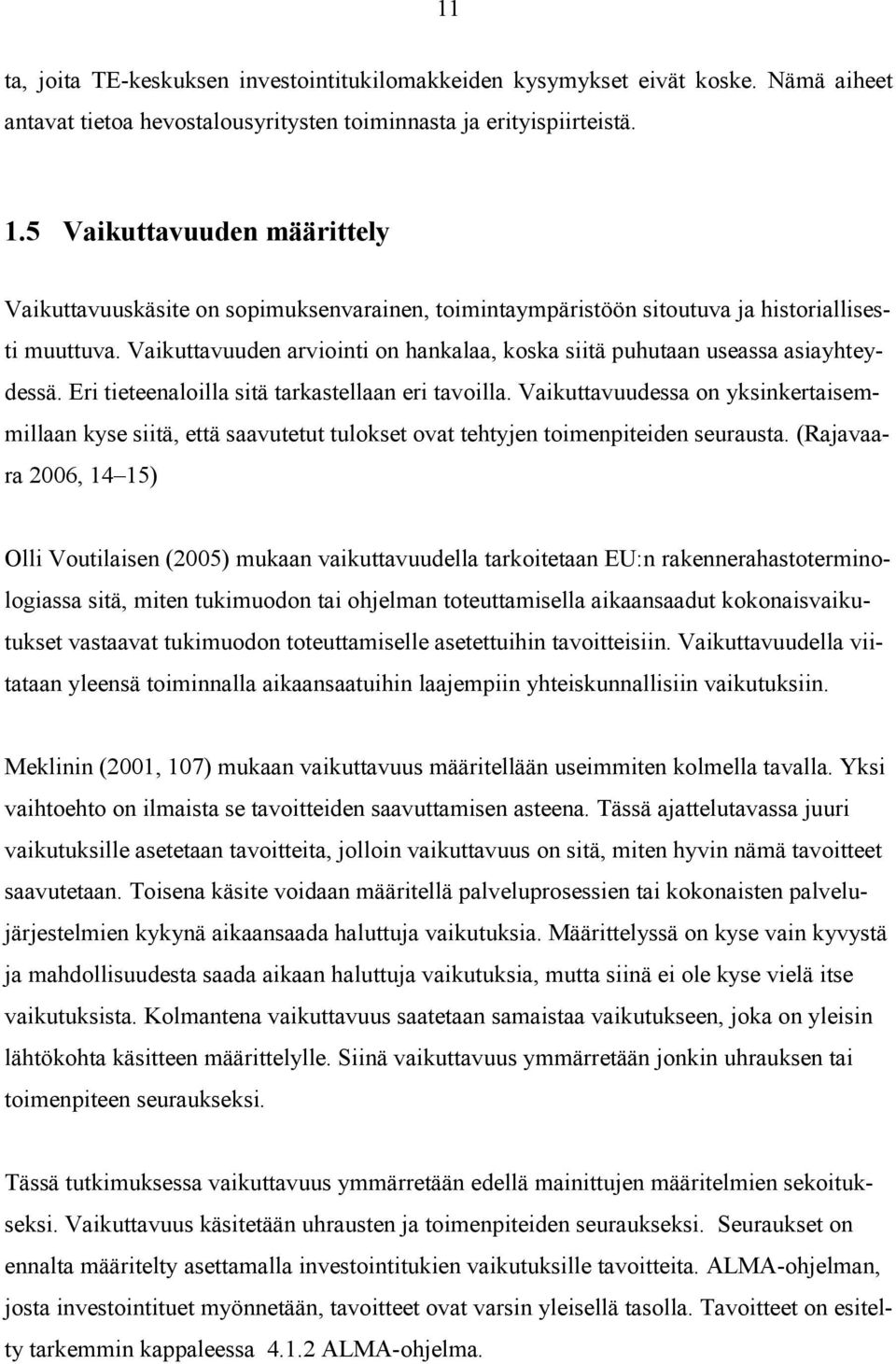 11

ta, joita TE-keskuksen investointitukilomakkeiden kysymykset eivät koske. Nämä aiheet antavat tietoa hevostalousyritysten toiminnasta ja erityispiirteistä.

1.5 Vaikuttavuuden määrittely

Vaikuttavuuskäsite on sopimuksenvarainen, toimintaympäristöön sitoutuva ja historiallisesti muuttuva. Vaikuttavuuden arviointi on hankalaa, koska siitä puhutaan useassa asiayhteydessä. Eri tieteenaloilla sitä tarkastellaan eri tavoilla. Vaikuttavuudessa on yksinkertaisemmillaan kyse siitä, että saavutetut tulokset ovat tehtyjen toimenpiteiden seurausta. (Rajavaara 2006, 14–15)

Olli Voutilaisen (2005) mukaan vaikuttavuudella tarkoitetaan EU:n rakennerahastoterminologiassa sitä, miten tukimuodon tai ohjelman toteuttamisella aikaansaadut kokonaisvaikutukset vastaavat tukimuodon toteuttamiselle asetettuihin tavoitteisiin. Vaikuttavuudella viitataan yleensä toiminnalla aikaansaatuihin laajempiin yhteiskunnallisiin vaikutuksiin.

Meklinin (2001, 107) mukaan vaikuttavuus määritellään useimmiten kolmella tavalla. Yksi vaihtoehto on ilmaista se tavoitteiden saavuttamisen asteena. Tässä ajattelutavassa juuri vaikutuksille asetetaan tavoitteita, jolloin vaikuttavuus on sitä, miten hyvin nämä tavoitteet saavutetaan. Toisena käsite voidaan määritellä palveluprosessien tai kokonaisten palvelujärjestelmien kykynä aikaansaada haluttuja vaikutuksia. Määrittelyssä on kyse vain kyvystä ja mahdollisuudesta saada aikaan haluttuja vaikutuksia, mutta siinä ei ole kyse vielä itse vaikutuksista. Kolmantena vaikuttavuus saatetaan samaistaa vaikutukseen, joka on yleisin lähtökohta käsitteen määrittelylle. Siinä vaikuttavuus ymmärretään jonkin uhrauksen tai toimenpiteen seuraukseksi.

Tässä tutkimuksessa vaikuttavuus ymmärretään edellä mainittujen määritelmien sekoitukseksi. Vaikuttavuus käsitetään uhrausten ja toimenpiteiden seuraukseksi. Seuraukset on ennalta määritelty asettamalla investointitukien vaikutuksille tavoitteita. ALMA-ohjelman, josta investointituet myönnetään, tavoitteet ovat varsin yleisellä tasolla. Tavoitteet on esitelty tarkemmin kappaleessa 4.1.2 ALMA-ohjelma.